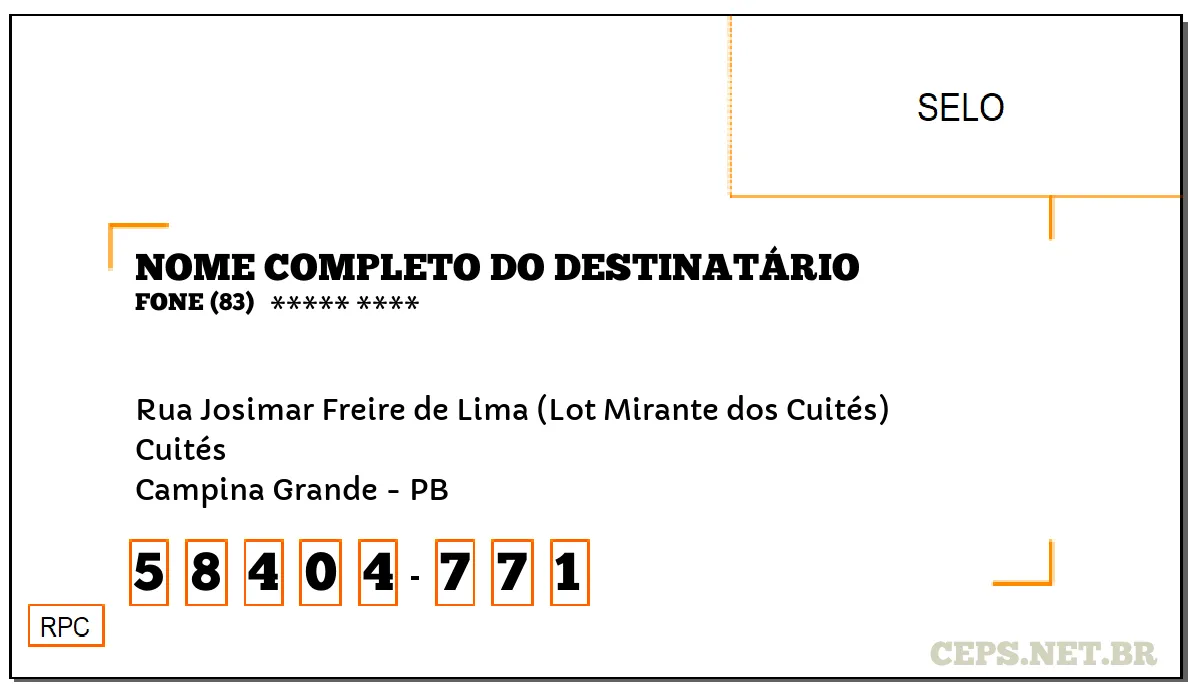 SELO

NOME COMPLETO DO DESTINATÁRIO
FONE (83) ***** ****

Rua Josimar Freire de Lima (Lot Mirante dos Cuités)
Cuités
Campina Grande - PB

5 8 4 0 4 - 7 7 1

RPC

CEPS.NET.BR